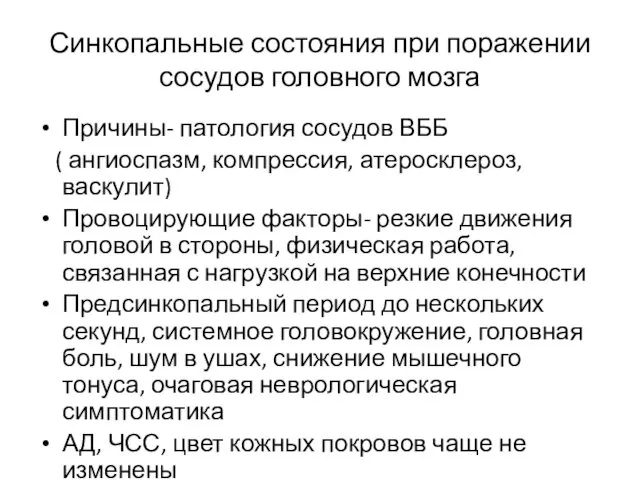 Синкопальные состояния при поражении сосудов головного мозга

• Причины- патология сосудов ВББ ( ангиоспазм, компрессия, атеросклероз, васкулит)
• Провоцирующие факторы- резкие движения головой в стороны, физическая работа, связанная с нагрузкой на верхние конечности
• Предсинкопальный период до нескольких секунд, системное головокружение, головная боль, шум в ушах, снижение мышечного тонуса, очаговая неврологическая симптоматика
• АД, ЧСС, цвет кожных покровов чаще не изменены